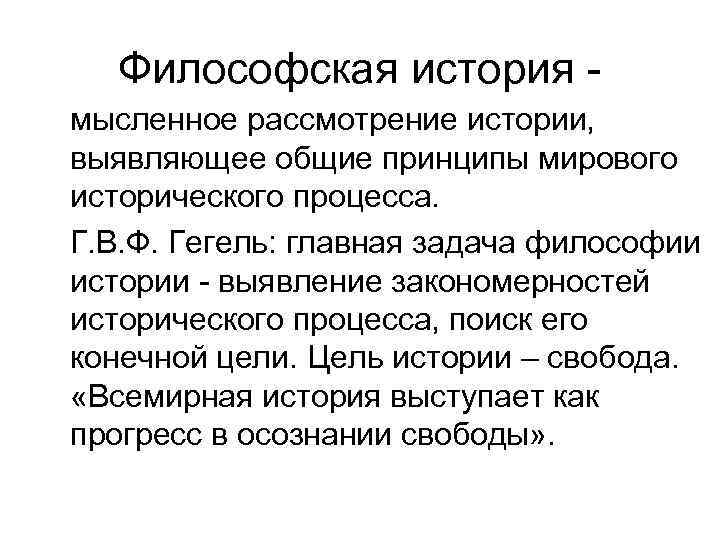 Философская история -

мысленное рассмотрение истории, выявляющее общие принципы мирового исторического процесса.

Г.В.Ф. Гегель: главная задача философии истории - выявление закономерностей исторического процесса, поиск его конечной цели. Цель истории – свобода. «Всемирная история выступает как прогресс в осознании свободы».